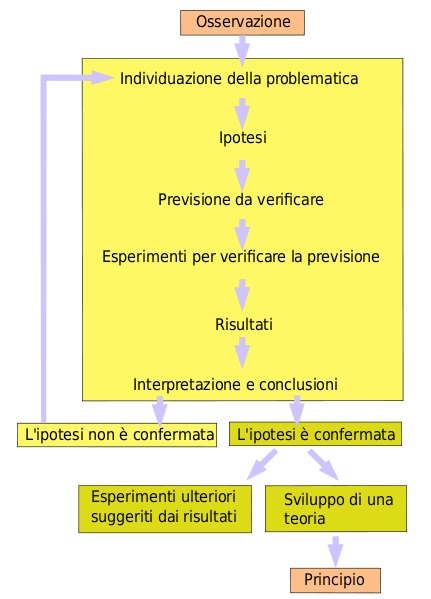 Osservazione

Individuazione della problematica

Ipotesi

Previsione da verificare

Esperimenti per verificare la previsione

Risultati

Interpretazione e conclusioni

L'ipotesi non è confermata

L'ipotesi è confermata

Esperimenti ulteriori suggeriti dai risultati

Sviluppo di una teoria

Principio